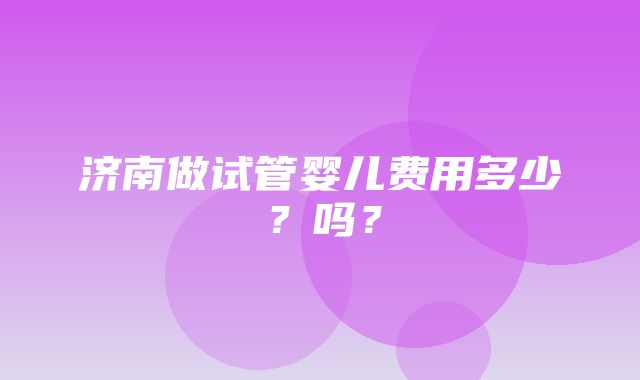 济南做试管婴儿费用多少？吗？